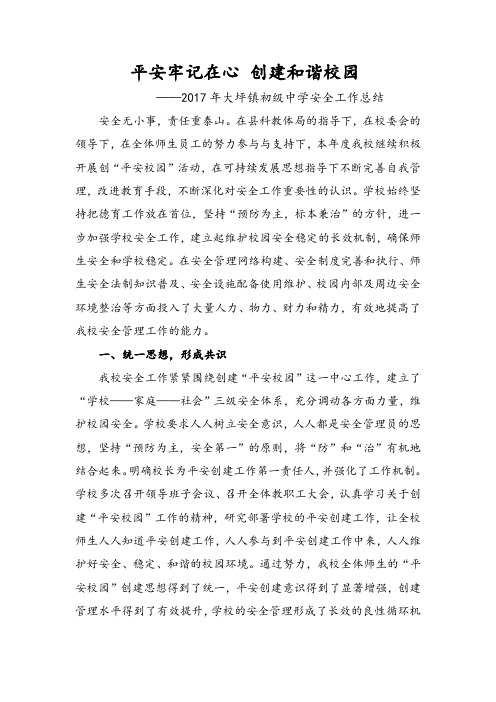 平安牢记在心 创建和谐校园

——2017年大坪镇初级中学安全工作总结

安全无小事，责任重泰山。在县科教体局的指导下，在校委会的领导下，在全体师生员工的努力参与与支持下，本年度我校继续积极开展创“平安校园”活动，在可持续发展思想指导下不断完善自我管理，改进教育手段，不断深化对安全工作重要性的认识。学校始终坚持把德育工作放在首位，坚持“预防为主，标本兼治”的方针，进一步加强学校安全工作，建立起维护校园安全稳定的长效机制，确保师生安全和学校稳定。在安全管理网络构建、安全制度完善和执行、师生安全法制知识普及、安全设施配备使用维护、校园内部及周边安全环境整治等方面投入了大量人力、物力、财力和精力，有效地提高了我校安全管理工作的能力。

一、统一思想，形成共识

我校安全工作紧紧围绕创建“平安校园”这一中心工作，建立了“学校——家庭——社会”三级安全体系，充分调动各方面力量，维护校园安全。学校要求人人树立安全意识，人人都是安全管理员的思想，坚持“预防为主，安全第一”的原则，将“防”和“治”有机地结合起来。明确校长为平安创建工作第一责任人，并强化了工作机制。学校多次召开领导班子会议、召开全体教职工大会，认真学习关于创建“平安校园”工作的精神，研究部署学校的平安创建工作，让全校师生人人知道平安创建工作，人人参与到平安创建工作中来，人人维护好安全、稳定、和谐的校园环境。通过努力，我校全体师生的“平安校园”创建思想得到了统一，平安创建意识得到了显著增强，创建管理水平得到了有效提升，学校的安全管理形成了长效的良性循环机